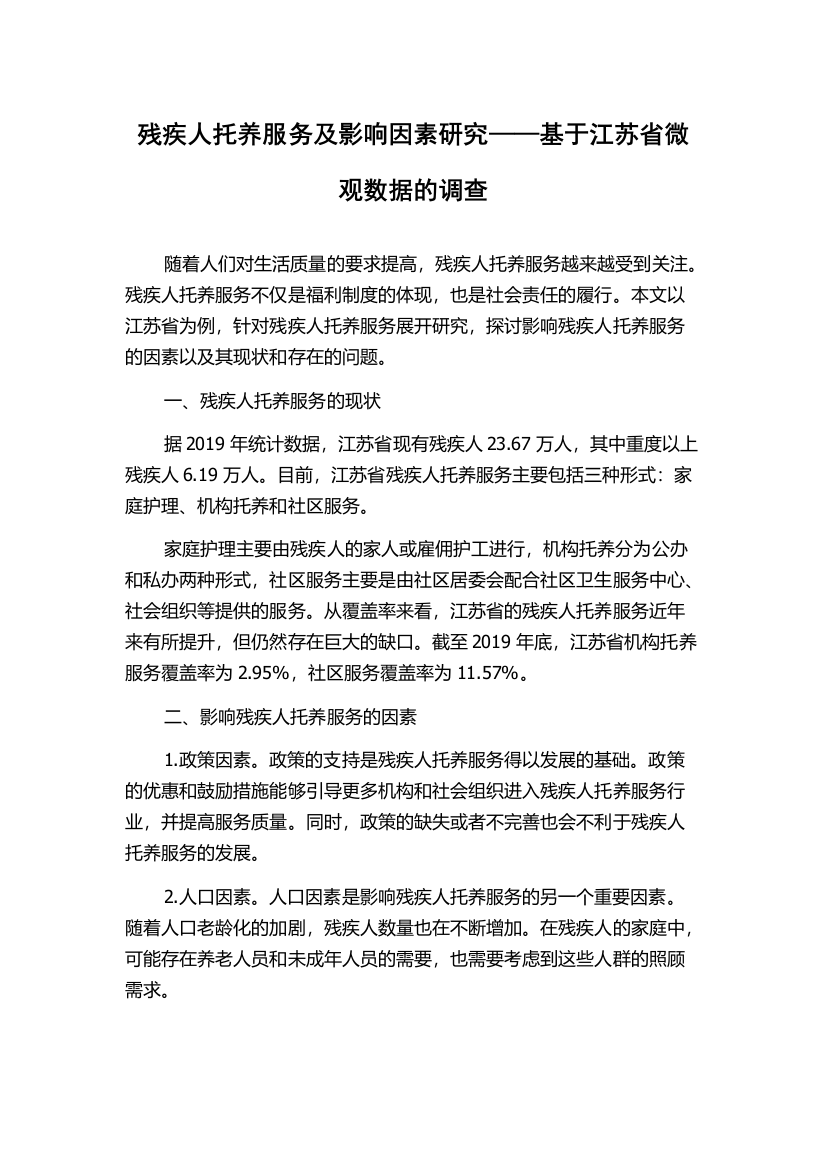 残疾人托养服务及影响因素研究——基于江苏省微观数据的调查

随着人们对生活质量的要求提高，残疾人托养服务越来越受到关注。残疾人托养服务不仅是福利制度的体现，也是社会责任的履行。本文以江苏省为例，针对残疾人托养服务展开研究，探讨影响残疾人托养服务的因素以及其现状和存在的问题。

一、残疾人托养服务的现状

据 2019 年统计数据，江苏省现有残疾人 23.67 万人，其中重度以上残疾人 6.19 万人。目前，江苏省残疾人托养服务主要包括三种形式：家庭护理、机构托养和社区服务。

家庭护理主要由残疾人的家人或雇佣护工进行，机构托养分为公办和私办两种形式，社区服务主要是由社区居委会配合社区卫生服务中心、社会组织等提供的服务。从覆盖率来看，江苏省的残疾人托养服务近年来有所提升，但仍然存在巨大的缺口。截至 2019 年底，江苏省机构托养服务覆盖率为 2.95%，社区服务覆盖率为 11.57%。

二、影响残疾人托养服务的因素

1.政策因素。政策的支持是残疾人托养服务得以发展的基础。政策的优惠和鼓励措施能够引导更多机构和社会组织进入残疾人托养服务行业，并提高服务质量。同时，政策的缺失或者不完善也会不利于残疾人托养服务的发展。

2.人口因素。人口因素是影响残疾人托养服务的另一个重要因素。随着人口老龄化的加剧，残疾人数量也在不断增加。在残疾人的家庭中，可能存在养老人员和未成年人员的需要，也需要考虑到这些人群的照顾需求。